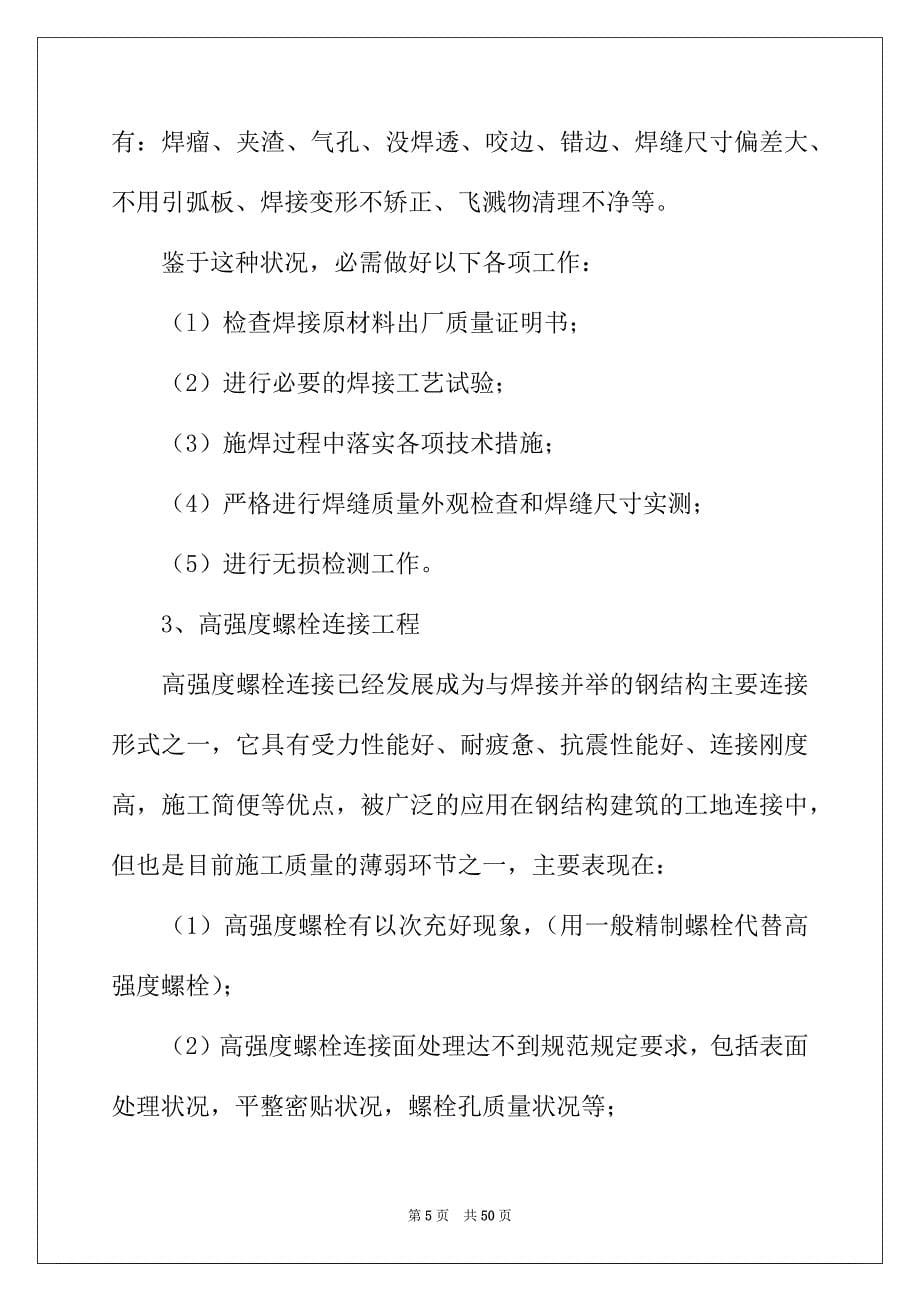 有：焊瘤、夹渣、气孔、没焊透、咬边、错边、焊缝尺寸偏差大、不用引弧板、焊接变形不矫正、飞溅物清理不净等。

鉴于这种状况，必需做好以下各项工作：

（1）检查焊接原材料出厂质量证明书；

（2）进行必要的焊接工艺试验；

（3）施焊过程中落实各项技术措施；

（4）严格进行焊缝质量外观检查和焊缝尺寸实测；

（5）进行无损检测工作。

3、高强度螺栓连接工程

高强度螺栓连接已经发展成为与焊接并举的钢结构主要连接形式之一，它具有受力性能好、耐疲惫、抗震性能好、连接刚度高，施工简便等优点，被广泛的应用在钢结构建筑的工地连接中，但也是目前施工质量的薄弱环节之一，主要表现在：

（1）高强度螺栓有以次充好现象，（用一般精制螺栓代替高强度螺栓）；

（2）高强度螺栓连接面处理达不到规范规定要求，包括表面处理状况，平整密贴状况，螺栓孔质量状况等；

第 5 页　共 50 页